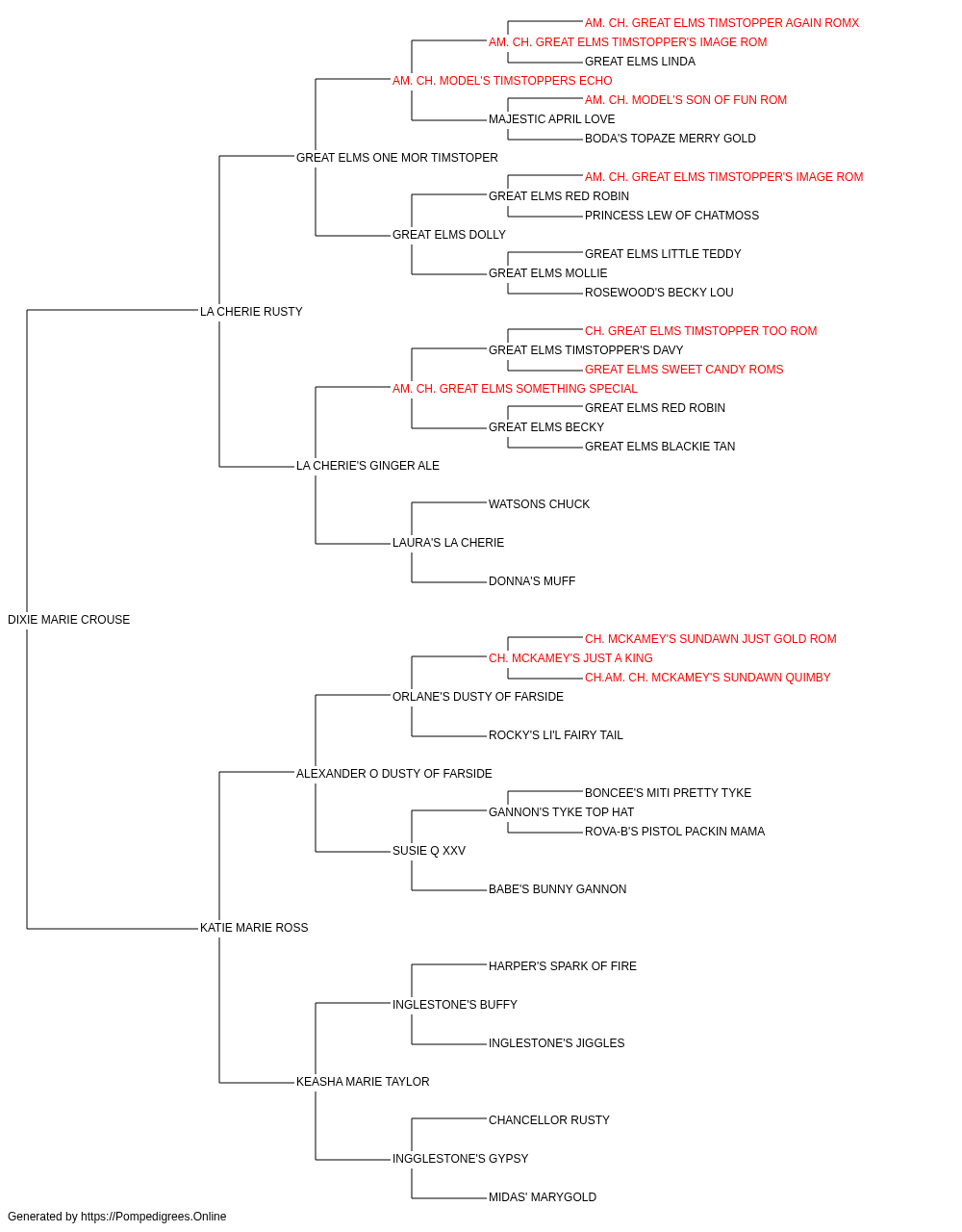 AM. CH. GREAT ELMS TIMSTOPPER AGAIN ROMX
AM. CH. GREAT ELMS TIMSTOPPER'S IMAGE ROM
GREAT ELMS LINDA
AM. CH. MODEL'S TIMSTOPPERS ECHO
AM. CH. MODEL'S SON OF FUN ROM
MAJESTIC APRIL LOVE
BODA'S TOPAZE MERRY GOLD
GREAT ELMS ONE MOR TIMSTOPER
AM. CH. GREAT ELMS TIMSTOPPER'S IMAGE ROM
GREAT ELMS RED ROBIN
PRINCESS LEW OF CHATMOSS
GREAT ELMS DOLLY
GREAT ELMS LITTLE TEDDY
GREAT ELMS MOLLIE
ROSEWOOD'S BECKY LOU
LA CHERIE RUSTY
CH. GREAT ELMS TIMSTOPPER TOO ROM
GREAT ELMS TIMSTOPPER'S DAVY
GREAT ELMS SWEET CANDY ROMS
AM. CH. GREAT ELMS SOMETHING SPECIAL
GREAT ELMS RED ROBIN
GREAT ELMS BECKY
GREAT ELMS BLACKIE TAN
LA CHERIE'S GINGER ALE
WATSONS CHUCK
LAURA'S LA CHERIE
DONNA'S MUFF
DIXIE MARIE CROUSE
CH. MCKAMEY'S SUNDAWN JUST GOLD ROM
CH. MCKAMEY'S JUST A KING
CH.AM. CH. MCKAMEY'S SUNDAWN QUIMBY
ORLANE'S DUSTY OF FARSIDE
ROCKY'S LI'L FAIRY TAIL
ALEXANDER O DUSTY OF FARSIDE
BONCEE'S MITI PRETTY TYKE
GANNON'S TYKE TOP HAT
ROVA-B'S PISTOL PACKIN MAMA
SUSIE Q XXV
BABE'S BUNNY GANNON
KATIE MARIE ROSS
HARPER'S SPARK OF FIRE
INGLESTONE'S BUFFY
INGLESTONE'S JIGGLES
KEASHA MARIE TAYLOR
CHANCELLOR RUSTY
INGGLESTONE'S GYPSY
MIDAS' MARYGOLD
Generated by https://Pompedigrees.Online